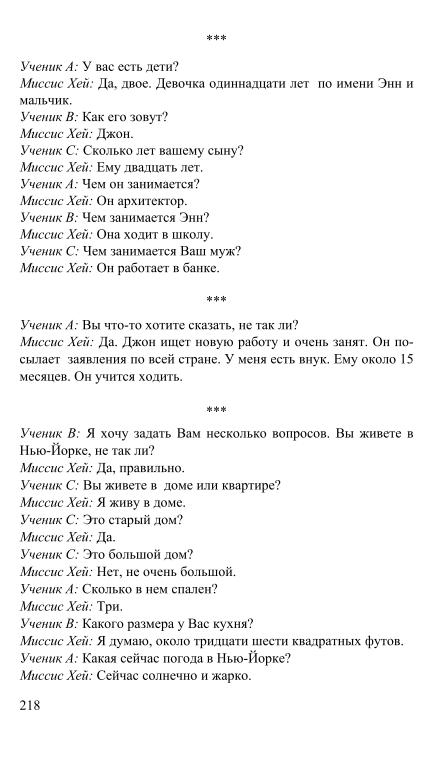 ***

Ученик А: У вас есть дети?
Миссис Хей: Да, двое. Девочка одиннадцати лет по имени Энн и мальчик.
Ученик В: Как его зовут?
Миссис Хей: Джон.
Ученик С: Сколько лет вашему сыну?
Миссис Хей: Ему двадцать лет.
Ученик А: Чем он занимается?
Миссис Хей: Он архитектор.
Ученик В: Чем занимается Энн?
Миссис Хей: Она ходит в школу.
Ученик С: Чем занимается Ваш муж?
Миссис Хей: Он работает в банке.

***

Ученик А: Вы что-то хотите сказать, не так ли?
Миссис Хей: Да. Джон ищет новую работу и очень занят. Он посылает заявления по всей стране. У меня есть внук. Ему около 15 месяцев. Он учится ходить.

***

Ученик В: Я хочу задать Вам несколько вопросов. Вы живете в Нью-Йорке, не так ли?
Миссис Хей: Да, правильно.
Ученик С: Вы живете в доме или квартире?
Миссис Хей: Я живу в доме.
Ученик С: Это старый дом?
Миссис Хей: Да.
Ученик С: Это большой дом?
Миссис Хей: Нет, не очень большой.
Ученик А: Сколько в нем спален?
Миссис Хей: Три.
Ученик В: Какого размера у Вас кухня?
Миссис Хей: Я думаю, около тридцати шести квадратных футов.
Ученик А: Какая сейчас погода в Нью-Йорке?
Миссис Хей: Сейчас солнечно и жарко.

218